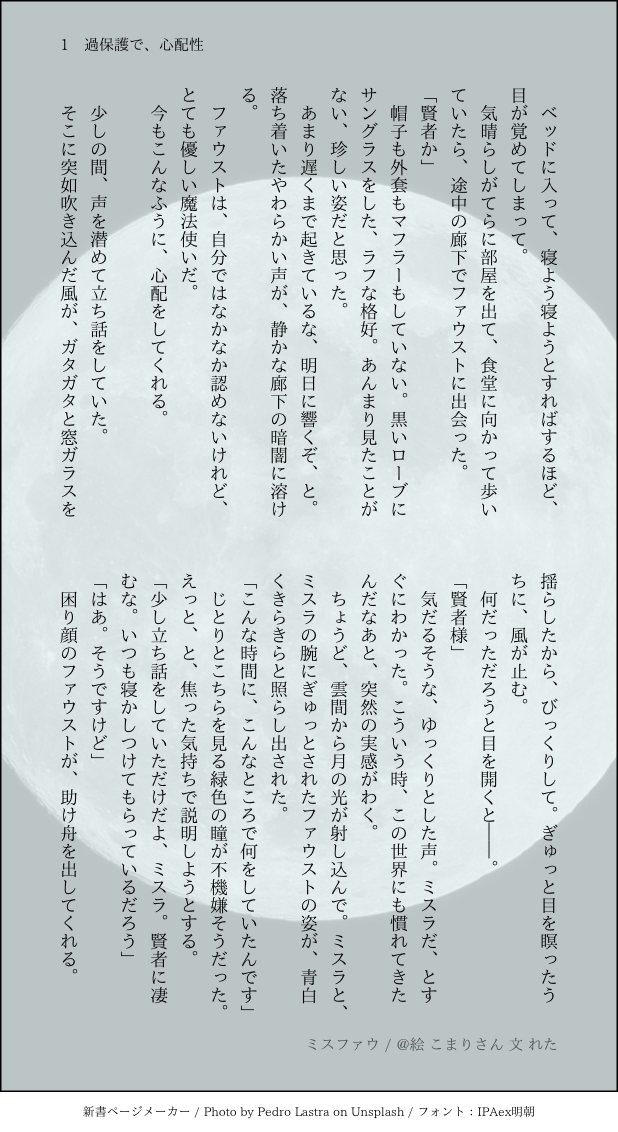 1　過保護で、心配性

ベッドに入って、寝よう寝ようとすればするほど、目が覚めてしまって。

気晴らしがてらに部屋を出て、食堂に向かって歩いていたら、途中の廊下でファウストに出会った。

「賢者か」

帽子も外套もマフラーもしていない。黒いローブにサングラスをした、ラフな格好。あんまり見たことがない、珍しい姿だと思った。

あまり遅くまで起きているな、明日に響くぞ、と。落ち着いたやわらかい声が、静かな廊下の暗闇に溶ける。

ファウストは、自分ではなかなか認めないけれど、とても優しい魔法使いだ。

今もこんなふうに、心配をしてくれる。

少しの間、声を潜めて立ち話をしていた。

そこに突如吹き込んだ風が、ガタガタと窓ガラスを揺らしたから、びっくりして。ぎゅっと目を瞑ったうちに、風が止む。

何だっただろうと目を開くと——。

「賢者様」

気だるそうな、ゆっくりとした声。ミスラだ、とすぐにわかった。こういう時、この世界にも慣れてきたんだなあと、突然の実感がわく。

ちょうど、雲間から月の光が射し込んで。ミスラと、ミスラの腕にぎゅっとされたファウストの姿が、青白くきらきらと照らし出された。

「こんな時間に、こんなところで何をしていたんです」

じとりとこちらを見る緑色の瞳が不機嫌そうだった。えっと、と、焦った気持ちで説明しようとする。

「少し立ち話をしていただけだよ、ミスラ。賢者に凄むな。いつも寝かしつけてもらっているだろう」

「はあ。そうですけど」

困り顔のファウストが、助け舟を出してくれる。

ミスファウ / @絵 こまりさん 文 れた

新書ページメーカー / Photo by Pedro Lastra on Unsplash / フォント：IPAex明朝